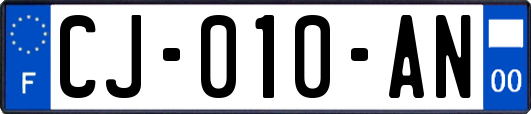 F

CJ-010-AN

00